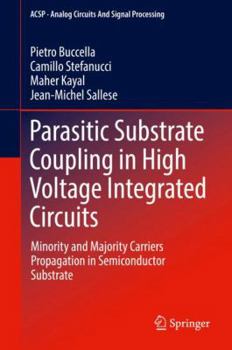 ACSP · Analog Circuits And Signal Processing

Pietro Buccella
Camillo Stefanucci
Maher Kayal
Jean-Michel Sallese

Parasitic Substrate Coupling in High Voltage Integrated Circuits

Minority and Majority Carriers Propagation in Semiconductor Substrate

Springer